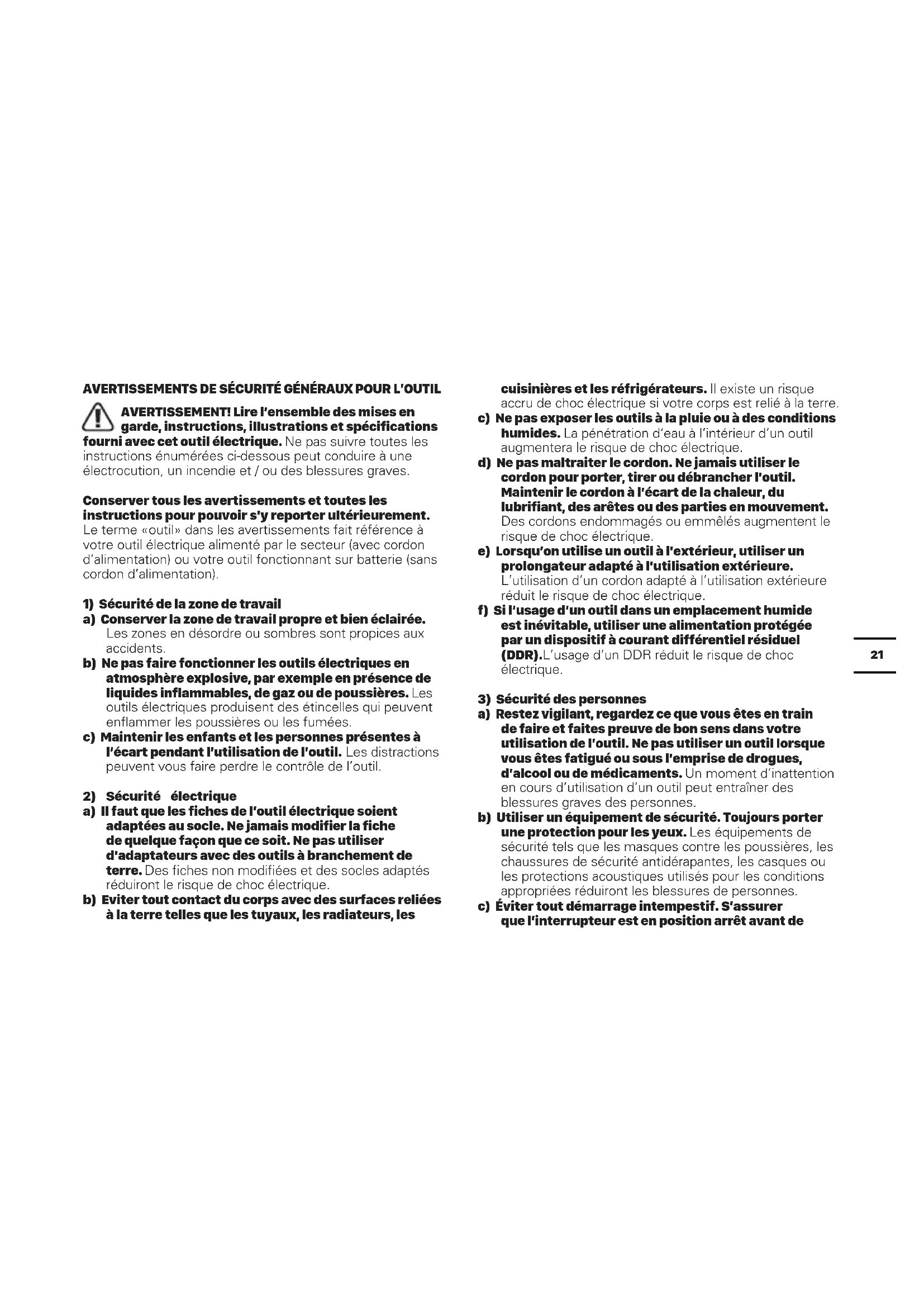 AVERTISSEMENTS DE SÉCURITÉ GÉNÉRAUX POUR L'OUTIL

AVERTISSEMENT! Lire l'ensemble des mises en garde, instructions, illustrations et spécifications fourni avec cet outil électrique. Ne pas suivre toutes les instructions énumérées ci-dessous peut conduire à une électrocution, un incendie et / ou des blessures graves.

Conserver tous les avertissements et toutes les instructions pour pouvoir s'y reporter ultérieurement. Le terme «outil» dans les avertissements fait référence à votre outil électrique alimenté par le secteur (avec cordon d'alimentation) ou votre outil fonctionnant sur batterie (sans cordon d'alimentation).

1) Sécurité de la zone de travail
a) Conserver la zone de travail propre et bien éclairée. Les zones en désordre ou sombres sont propices aux accidents.
b) Ne pas faire fonctionner les outils électriques en atmosphère explosive, par exemple en présence de liquides inflammables, de gaz ou de poussières. Les outils électriques produisent des étincelles qui peuvent enflammer les poussières ou les fumées.
c) Maintenir les enfants et les personnes présentes à l'écart pendant l'utilisation de l'outil. Les distractions peuvent vous faire perdre le contrôle de l'outil.

2) Sécurité électrique
a) Il faut que les fiches de l'outil électrique soient adaptées au socle. Ne jamais modifier la fiche de quelque façon que ce soit. Ne pas utiliser d'adaptateurs avec des outils à branchement de terre. Des fiches non modifiées et des socles adaptés réduiront le risque de choc électrique.
b) Eviter tout contact du corps avec des surfaces reliées à la terre telles que les tuyaux, les radiateurs, les cuisinières et les réfrigérateurs. Il existe un risque accru de choc électrique si votre corps est relié à la terre.
c) Ne pas exposer les outils à la pluie ou à des conditions humides. La pénétration d'eau à l'intérieur d'un outil augmentera le risque de choc électrique.
d) Ne pas maltraiter le cordon. Ne jamais utiliser le cordon pour porter, tirer ou débrancher l'outil. Maintenir le cordon à l'écart de la chaleur, du lubrifiant, des arêtes ou des parties en mouvement. Des cordons endommagés ou emmêlés augmentent le risque de choc électrique.
e) Lorsqu'on utilise un outil à l'extérieur, utiliser un prolongateur adapté à l'utilisation extérieure. L'utilisation d'un cordon adapté à l'utilisation extérieure réduit le risque de choc électrique.
f) Si l'usage d'un outil dans un emplacement humide est inévitable, utiliser une alimentation protégée par un dispositif à courant différentiel résiduel (DDR).L'usage d'un DDR réduit le risque de choc électrique.

3) Sécurité des personnes
a) Restez vigilant, regardez ce que vous êtes en train de faire et faites preuve de bon sens dans votre utilisation de l'outil. Ne pas utiliser un outil lorsque vous êtes fatigué ou sous l'emprise de drogues, d'alcool ou de médicaments. Un moment d'inattention en cours d'utilisation d'un outil peut entraîner des blessures graves des personnes.
b) Utiliser un équipement de sécurité. Toujours porter une protection pour les yeux. Les équipements de sécurité tels que les masques contre les poussières, les chaussures de sécurité antidérapantes, les casques ou les protections acoustiques utilisés pour les conditions appropriées réduiront les blessures de personnes.
c) Éviter tout démarrage intempestif. S'assurer que l'interrupteur est en position arrêt avant de

21